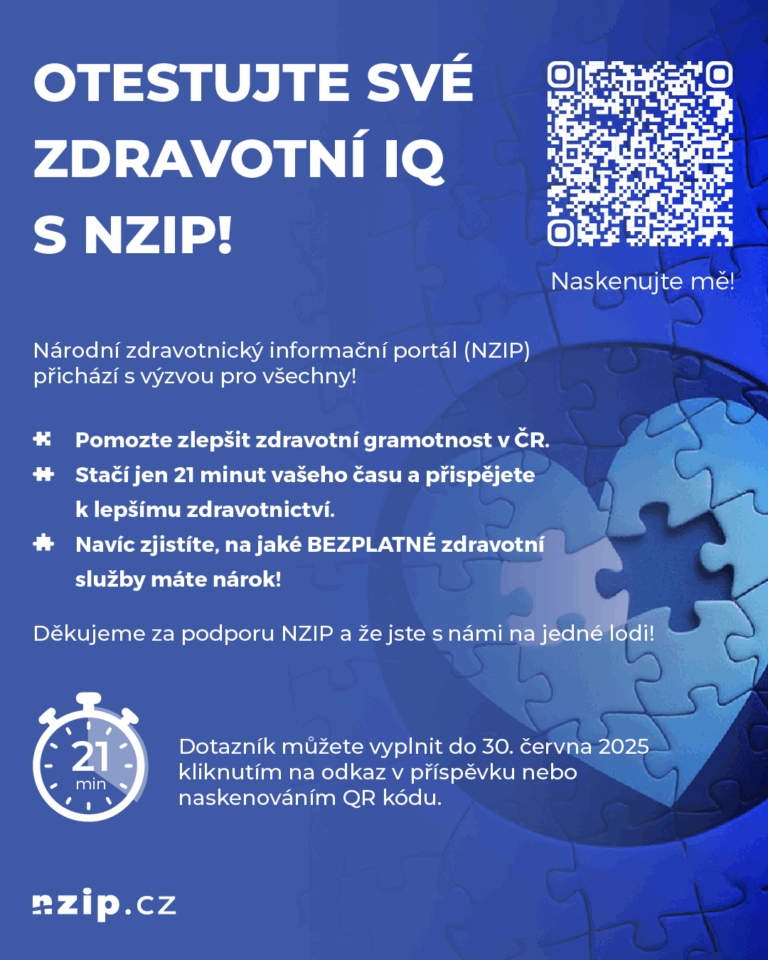 OTESTUJTE SVÉ ZDRAVOTNÍ IQ S NZIP!

Naskenujte mě!

Národní zdravotnický informační portál (NZIP) přichází s výzvou pro všechny!

Pomozte zlepšit zdravotní gramotnost v ČR.

Stačí jen 21 minut vašeho času a přispějete k lepšímu zdravotnictví.

Navíc zjistíte, na jaké BEZPLATNÉ zdravotní služby máte nárok!

Děkujeme za podporu NZIP a že jste s námi na jedné lodi!

21 min

Dotazník můžete vyplnit do 30. června 2025 kliknutím na odkaz v příspěvku nebo naskenováním QR kódu.

nzip.cz